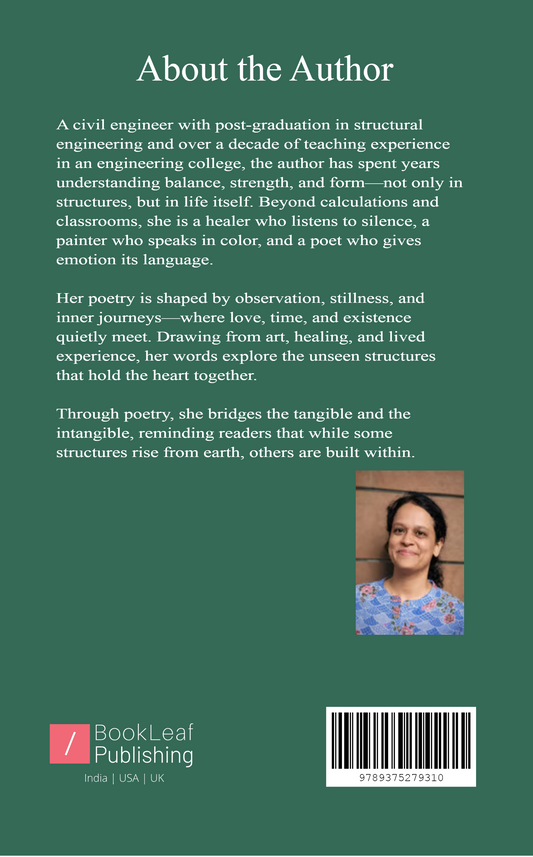 About the Author

A civil engineer with post-graduation in structural engineering and over a decade of teaching experience in an engineering college, the author has spent years understanding balance, strength, and form—not only in structures, but in life itself. Beyond calculations and classrooms, she is a healer who listens to silence, a painter who speaks in color, and a poet who gives emotion its language.

Her poetry is shaped by observation, stillness, and inner journeys—where love, time, and existence quietly meet. Drawing from art, healing, and lived experience, her words explore the unseen structures that hold the heart together.

Through poetry, she bridges the tangible and the intangible, reminding readers that while some structures rise from earth, others are built within.

/ BookLeaf Publishing
India | USA | UK

9789375279310